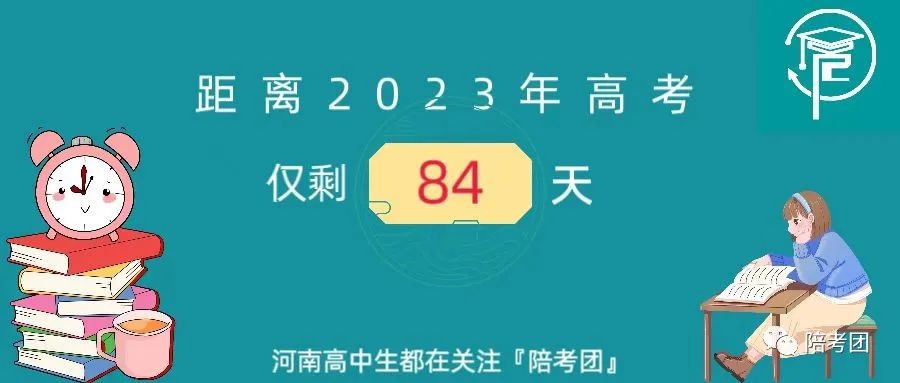 距离2023年高考

仅剩 84 天

河南高中生都在关注『陪考团』

陪考团